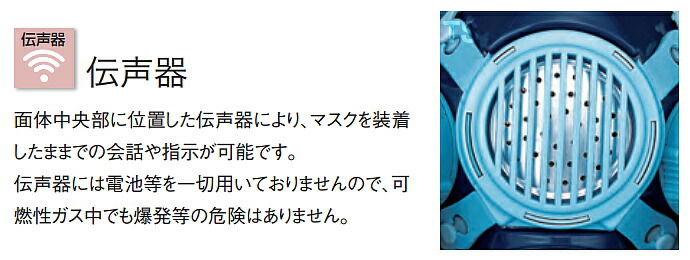 伝声器

伝声器

面体中央部に位置した伝声器により、マスクを装着したままでの会話や指示が可能です。
伝声器には電池等を一切用いておりませんので、可燃性ガス中でも爆発等の危険はありません。